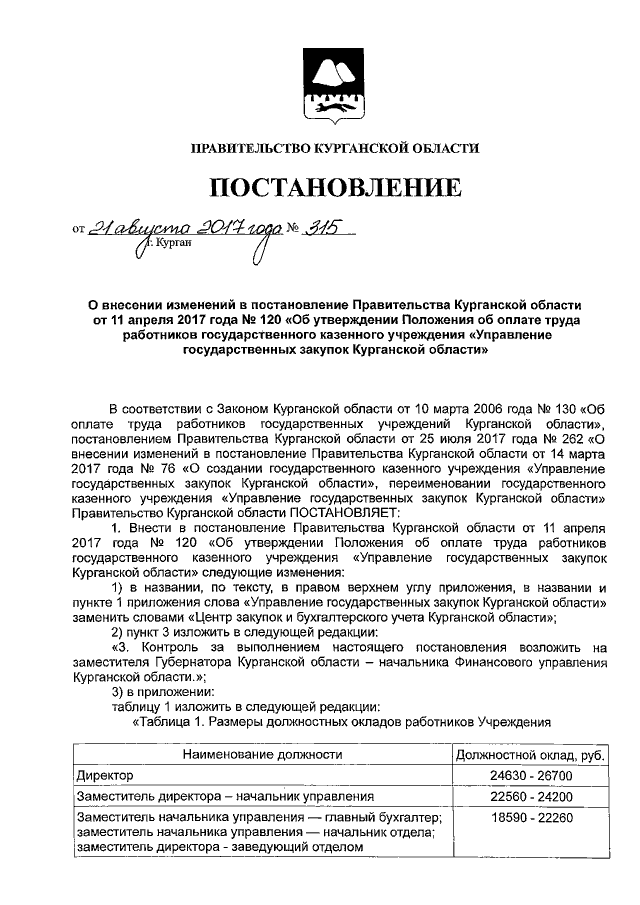 ПРАВИТЕЛЬСТВО КУРГАНСКОЙ ОБЛАСТИ

ПОСТАНОВЛЕНИЕ

от 21 августа 2017 года № 315
г. Курган

О внесении изменений в постановление Правительства Курганской области от 11 апреля 2017 года № 120 «Об утверждении Положения об оплате труда работников государственного казенного учреждения «Управление государственных закупок Курганской области»

В соответствии с Законом Курганской области от 10 марта 2006 года № 130 «Об оплате труда работников государственных учреждений Курганской области», постановлением Правительства Курганской области от 25 июля 2017 года № 262 «О внесении изменений в постановление Правительства Курганской области от 14 марта 2017 года № 76 «О создании государственного казенного учреждения «Управление государственных закупок Курганской области», переименовании государственного казенного учреждения «Управление государственных закупок Курганской области» Правительство Курганской области ПОСТАНОВЛЯЕТ:

1. Внести в постановление Правительства Курганской области от 11 апреля 2017 года № 120 «Об утверждении Положения об оплате труда работников государственного казенного учреждения «Управление государственных закупок Курганской области» следующие изменения:

1) в названии, по тексту, в правом верхнем углу приложения, в названии и пункте 1 приложения слова «Управление государственных закупок Курганской области» заменить словами «Центр закупок и бухгалтерского учета Курганской области»;

2) пункт 3 изложить в следующей редакции:

«3. Контроль за выполнением настоящего постановления возложить на заместителя Губернатора Курганской области – начальника Финансового управления Курганской области.»;

3) в приложении:

таблицу 1 изложить в следующей редакции:

«Таблица 1. Размеры должностных окладов работников Учреждения

| Наименование должности | Должностной оклад, руб. |
|---|---|
| Директор | 24630 - 26700 |
| Заместитель директора – начальник управления | 22560 - 24200 |
| Заместитель начальника управления — главный бухгалтер; заместитель начальника управления — начальник отдела; заместитель директора - заведующий отделом | 18590 - 22260 |